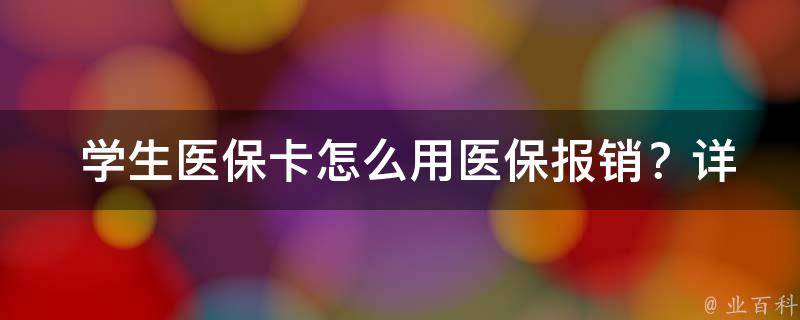 学生医保卡怎么用医保报销？详

@ 业百科